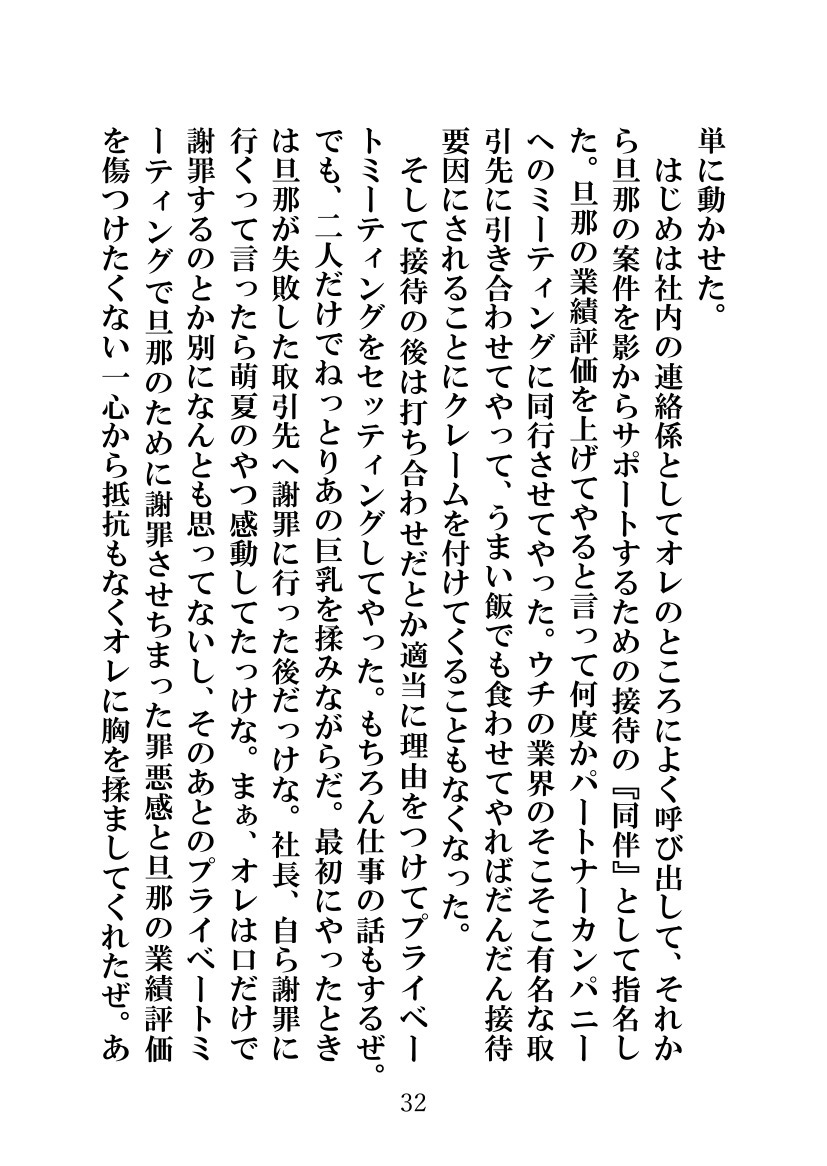 単に動かせた。
　はじめは社内の連絡係としてオレのところによく呼び出して、それから旦那の案件を影からサポートするための接待の『同伴』として指名した。旦那の業績評価を上げてやると言って何度かパートナーカンパニーへのミーティングに同行させてやった。ウチの業界のそこそこ有名な取引先に引き合わせてやって、うまい飯でも食わせてやればだんだん接待要因にされることにクレームを付けてくることもなくなった。
　そして接待の後は打ち合わせだとか適当に理由をつけてプライベートミーティングをセッティングしてやった。もちろん仕事の話もするぜ。でも、二人だけでねっとりあの巨乳を揉みながらだ。最初にやったときは旦那が失敗した取引先へ謝罪に行った後だっけな。社長、自ら謝罪に行くって言ったら萌夏のやつ感動してたっけな。まぁ、オレは口だけで謝罪するのとか別になんとも思ってないし、そのあとのプライベートミーティングで旦那のために謝罪させちまった罪悪感と旦那の業績評価を傷つけたくない一心から抵抗もなくオレに胸を揉ましてくれたぜ。あ

32